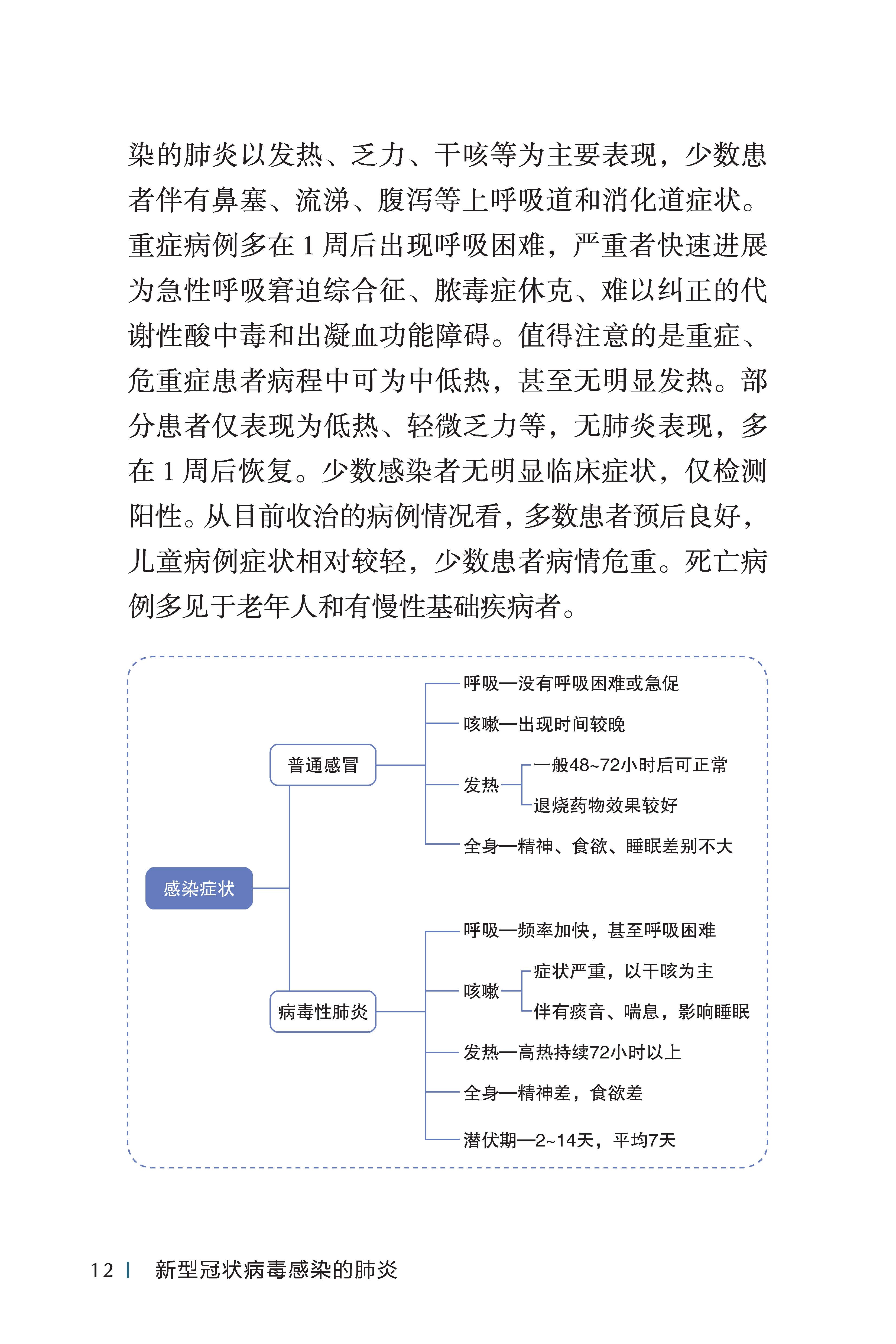 染的肺炎以发热、乏力、干咳等为主要表现，少数患者伴有鼻塞、流涕、腹泻等上呼吸道和消化道症状。重症病例多在1周后出现呼吸困难，严重者快速进展为急性呼吸窘迫综合征、脓毒症休克、难以纠正的代谢性酸中毒和出凝血功能障碍。值得注意的是重症、危重症患者病程中可为中低热，甚至无明显发热。部分患者仅表现为低热、轻微乏力等，无肺炎表现，多在1周后恢复。少数感染者无明显临床症状，仅检测阳性。从目前收治的病例情况看，多数患者预后良好，儿童病例症状相对较轻，少数患者病情危重。死亡病例多见于老年人和有慢性基础疾病者。

感染症状

普通感冒

呼吸—没有呼吸困难或急促

咳嗽—出现时间较晚

发热

一般48~72小时后可正常

退烧药物效果较好

全身—精神、食欲、睡眠差别不大

病毒性肺炎

呼吸—频率加快，甚至呼吸困难

咳嗽

症状严重，以干咳为主

伴有痰音、喘息，影响睡眠

发热—高热持续72小时以上

全身—精神差，食欲差

潜伏期—2~14天，平均7天

12 新型冠状病毒感染的肺炎